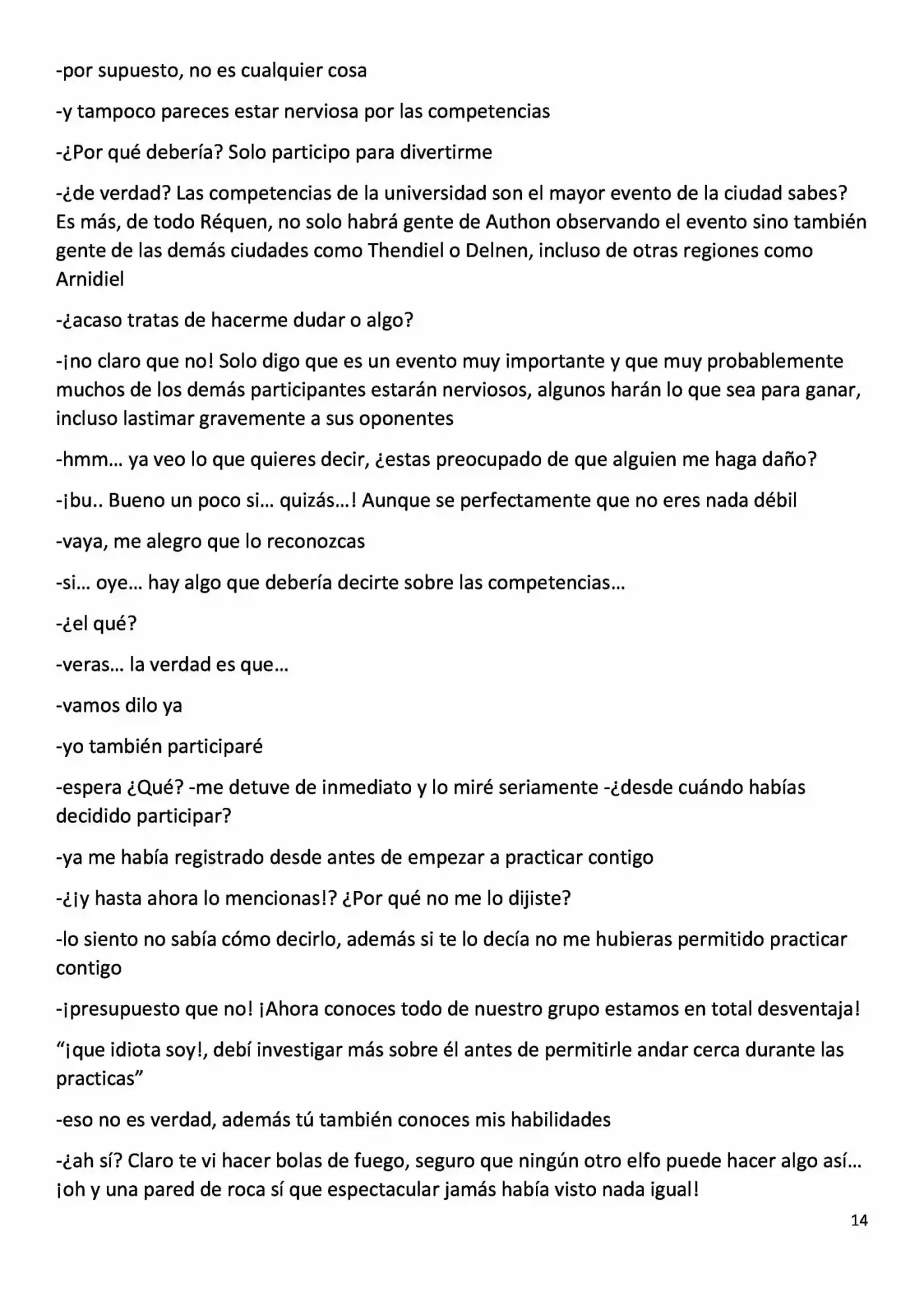 -por supuesto, no es cualquier cosa

-y tampoco pareces estar nerviosa por las competencias

-¿Por qué debería? Solo participo para divertirme

-¿de verdad? Las competencias de la universidad son el mayor evento de la ciudad sabes? Es más, de todo Réquen, no solo habrá gente de Authon observando el evento sino también gente de las demás ciudades como Thendiel o Delnen, incluso de otras regiones como Arnidiel

-¿acaso tratas de hacerme dudar o algo?

-¡no claro que no! Solo digo que es un evento muy importante y que muy probablemente muchos de los demás participantes estarán nerviosos, algunos harán lo que sea para ganar, incluso lastimar gravemente a sus oponentes

-hmm… ya veo lo que quieres decir, ¿estas preocupado de que alguien me haga daño?

-¡bu.. Bueno un poco si… quizás…! Aunque se perfectamente que no eres nada débil

-vaya, me alegro que lo reconozcas

-si… oye… hay algo que debería decirte sobre las competencias…

-¿el qué?

-veras… la verdad es que…

-vamos dilo ya

-yo también participaré

-espera ¿Qué? -me detuve de inmediato y lo miré seriamente -¿desde cuándo habías decidido participar?

-ya me había registrado desde antes de empezar a practicar contigo

-¿¡y hasta ahora lo mencionas!? ¿Por qué no me lo dijiste?

-lo siento no sabía cómo decirlo, además si te lo decía no me hubieras permitido practicar contigo

-¡presupuesto que no! ¡Ahora conoces todo de nuestro grupo estamos en total desventaja!

"¡que idiota soy!, debí investigar más sobre él antes de permitirle andar cerca durante las practicas"

-eso no es verdad, además tú también conoces mis habilidades

-¿ah sí? Claro te vi hacer bolas de fuego, seguro que ningún otro elfo puede hacer algo así… ¡oh y una pared de roca sí que espectacular jamás había visto nada igual!

14